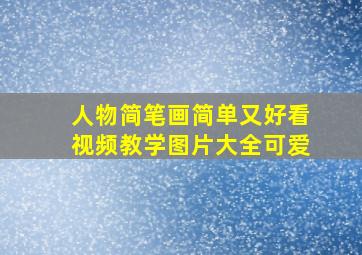 人物简笔画简单又好看
视频教学图片大全可爱